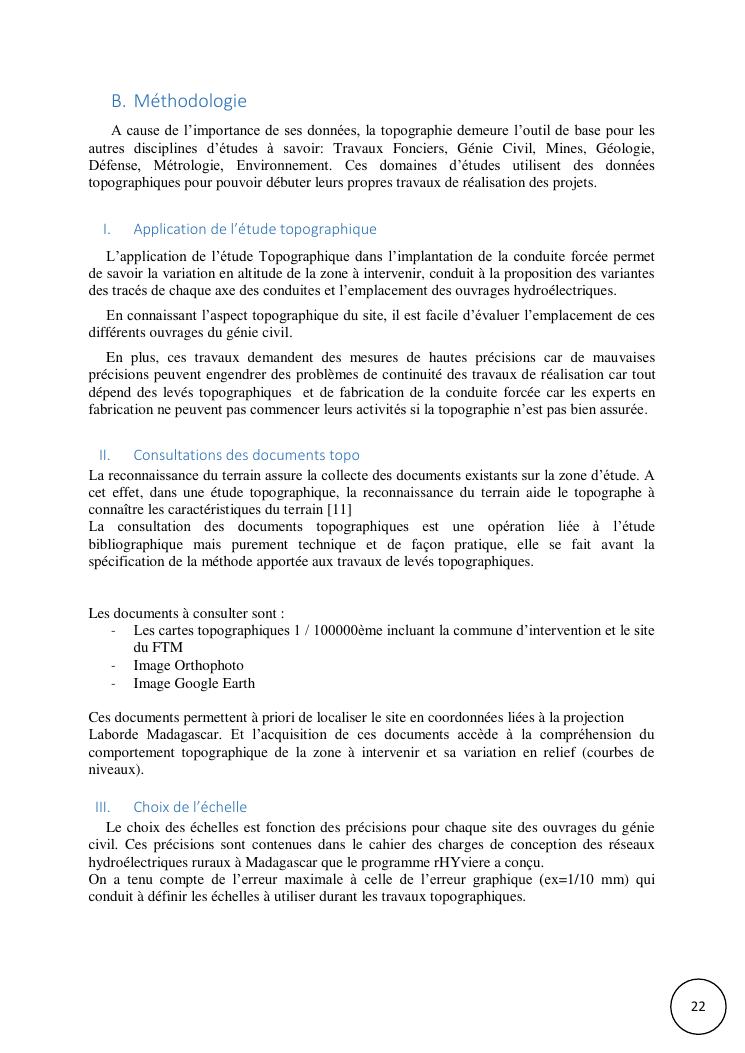 B. Méthodologie

A cause de l'importance de ses données, la topographie demeure l'outil de base pour les autres disciplines d'études à savoir: Travaux Fonciers, Génie Civil, Mines, Géologie, Défense, Métrologie, Environnement. Ces domaines d'études utilisent des données topographiques pour pouvoir débuter leurs propres travaux de réalisation des projets.

I. Application de l'étude topographique

L'application de l'étude Topographique dans l'implantation de la conduite forcée permet de savoir la variation en altitude de la zone à intervenir, conduit à la proposition des variantes des tracés de chaque axe des conduites et l'emplacement des ouvrages hydroélectriques.

En connaissant l'aspect topographique du site, il est facile d'évaluer l'emplacement de ces différents ouvrages du génie civil.

En plus, ces travaux demandent des mesures de hautes précisions car de mauvaises précisions peuvent engendrer des problèmes de continuité des travaux de réalisation car tout dépend des levés topographiques et de fabrication de la conduite forcée car les experts en fabrication ne peuvent pas commencer leurs activités si la topographie n'est pas bien assurée.

II. Consultations des documents topo

La reconnaissance du terrain assure la collecte des documents existants sur la zone d'étude. A cet effet, dans une étude topographique, la reconnaissance du terrain aide le topographe à connaître les caractéristiques du terrain [11]
La consultation des documents topographiques est une opération liée à l'étude bibliographique mais purement technique et de façon pratique, elle se fait avant la spécification de la méthode apportée aux travaux de levés topographiques.

Les documents à consulter sont :
- Les cartes topographiques 1 / 100000ème incluant la commune d'intervention et le site du FTM
- Image Orthophoto
- Image Google Earth

Ces documents permettent à priori de localiser le site en coordonnées liées à la projection Laborde Madagascar. Et l'acquisition de ces documents accède à la compréhension du comportement topographique de la zone à intervenir et sa variation en relief (courbes de niveaux).

III. Choix de l'échelle

Le choix des échelles est fonction des précisions pour chaque site des ouvrages du génie civil. Ces précisions sont contenues dans le cahier des charges de conception des réseaux hydroélectriques ruraux à Madagascar que le programme rHYviere a conçu.
On a tenu compte de l'erreur maximale à celle de l'erreur graphique (ex=1/10 mm) qui conduit à définir les échelles à utiliser durant les travaux topographiques.

22